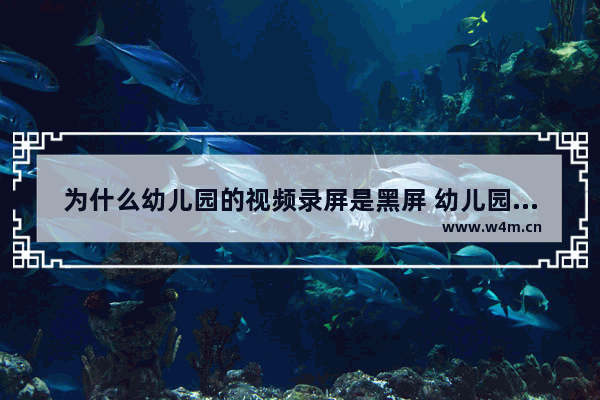 为什么幼儿园的视频录屏是黑屏 幼儿园...
www.w4m.cn